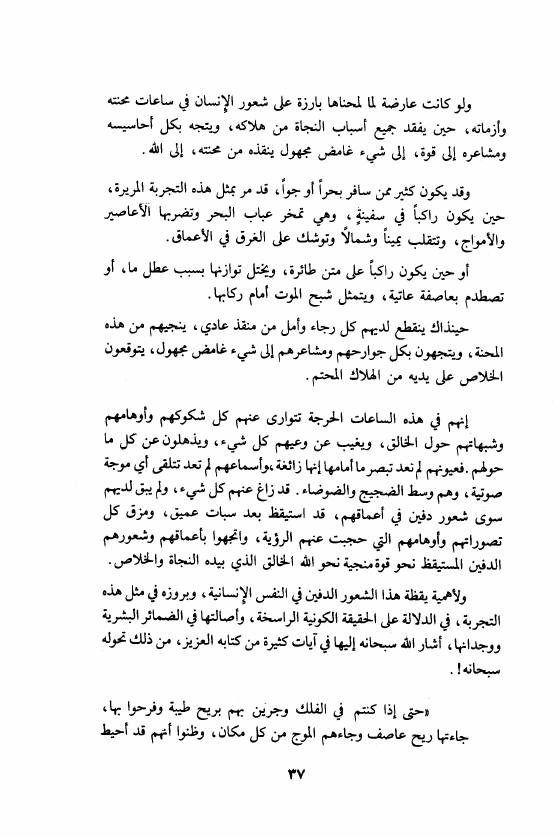 ولو كانت عارضة لما لمحناها بارزة على شعور الإنسان في ساعات محنته وأزماته، حين يفقد جميع أسباب النجاة من هلاكه، ويتجه بكل أحاسيسه ومشاعره إلى قوة، إلى شيء غامض مجهول ينقذه من محنته، إلى الله.

وقد يكون كثير ممن سافر بحراً أو جواً، قد مر بمثل هذه التجربة المريرة، حين يكون راكباً في سفينةٍ، وهي تمخر عباب البحر وتضربها الأعاصير والأمواج، وتتقلب يميناً وشمالاً وتوشك على الغرق في الأعماق.

أو حين يكون راكباً على متن طائرة، ويختل توازنها بسبب عطل ما، أو تصطدم بعاصفة عاتية، ويتمثل شبح الموت أمام ركابها.

حينذاك ينقطع لديهم كل رجاء وأمل من منقذ عادي، ينجيهم من هذه المحنة، ويتجهون بكل جوارحهم ومشاعرهم إلى شيء غامض مجهول، يتوقعون الخلاص على يديه من الهلاك المحتم.

إنهم في هذه الساعات الحرجة تتوارى عنهم كل شكوكهم وأوهامهم وشبهاتهم حول الخالق، ويغيب عن وعيهم كل شيء، ويذهلون عن كل ما حولهم. فعيونهم لم تعد تبصر ما أمامها إنها زائغة، وأسماعهم لم تعد تتلقى أي موجة صوتية، وهم وسط الضجيج والضوضاء. قد زاغ عنهم كل شيء، ولم يبق لديهم سوى شعور دفين في أعماقهم، قد استيقظ بعد سبات عميق، ومزق كل تصوراتهم وأوهامهم التي حجبت عنهم الرؤية، واتجهوا بأعماقهم وشعورهم الدفين المستيقظ نحو قوة منجية نحو الله الخالق الذي بيده النجاة والخلاص.

ولأهمية يقظة هذا الشعور الدفين في النفس الإنسانية، وبروزه في مثل هذه التجربة، في الدلالة على الحقيقة الكونية الراسخة، وأصالتها في الضمائر البشرية ووجدانها، أشار الله سبحانه إليها في آيات كثيرة من كتابه العزيز، من ذلك تحوله سبحانه!.

«حتى إذا كنتم في الفلك وجرين بهم بريح طيبة وفرحوا بها، جاءتها ريح عاصف وجاءهم الموج من كل مكان، وظنوا أنهم قد أحيط

٣٧